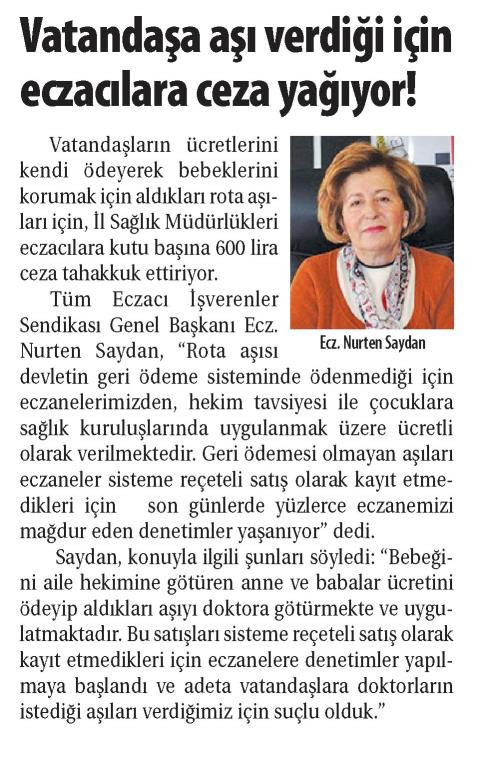 Vatandaşa aşı verdiği için eczacılara ceza yağıyor!

Vatandaşların ücretlerini kendi ödeyerek bebeklerini korumak için aldıkları rota aşıları için, İl Sağlık Müdürlükleri eczacılara kutu başına 600 lira ceza tahakkuk ettiriyor.

Ecz. Nurten Saydan

Tüm Eczacı İşverenler Sendikası Genel Başkanı Ecz. Nurten Saydan, "Rota aşısı devletin geri ödeme sisteminde ödenmediği için eczanelerimizden, hekim tavsiyesi ile çocuklara sağlık kuruluşlarında uygulanmak üzere ücretli olarak verilmektedir. Geri ödemesi olmayan aşıları eczaneler sisteme reçeteli satış olarak kayıt etmedikleri için son günlerde yüzlerce eczanemizi mağdur eden denetimler yaşanıyor" dedi.

Saydan, konuyla ilgili şunları söyledi: "Bebeğini aile hekimine götüren anne ve babalar ücretini ödeyip aldıkları aşıyı doktora götürmekte ve uygulatmaktadır. Bu satışları sisteme reçeteli satış olarak kayıt etmedikleri için eczanelere denetimler yapılmaya başlandı ve adeta vatandaşlara doktorların istediği aşıları verdiğimiz için suçlu olduk."